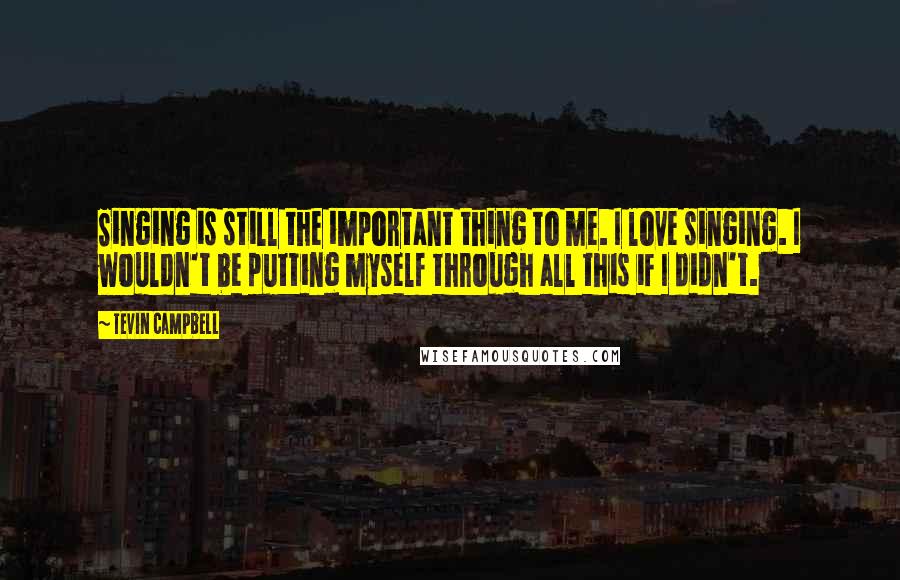 SINGING IS STILL THE IMPORTANT THING TO ME. I LOVE SINGING. I WOULDN'T BE PUTTING MYSELF THROUGH ALL THIS IF I DIDN'T.

~ TEVIN CAMPBELL

WISEFAMOUSQUOTES.COM